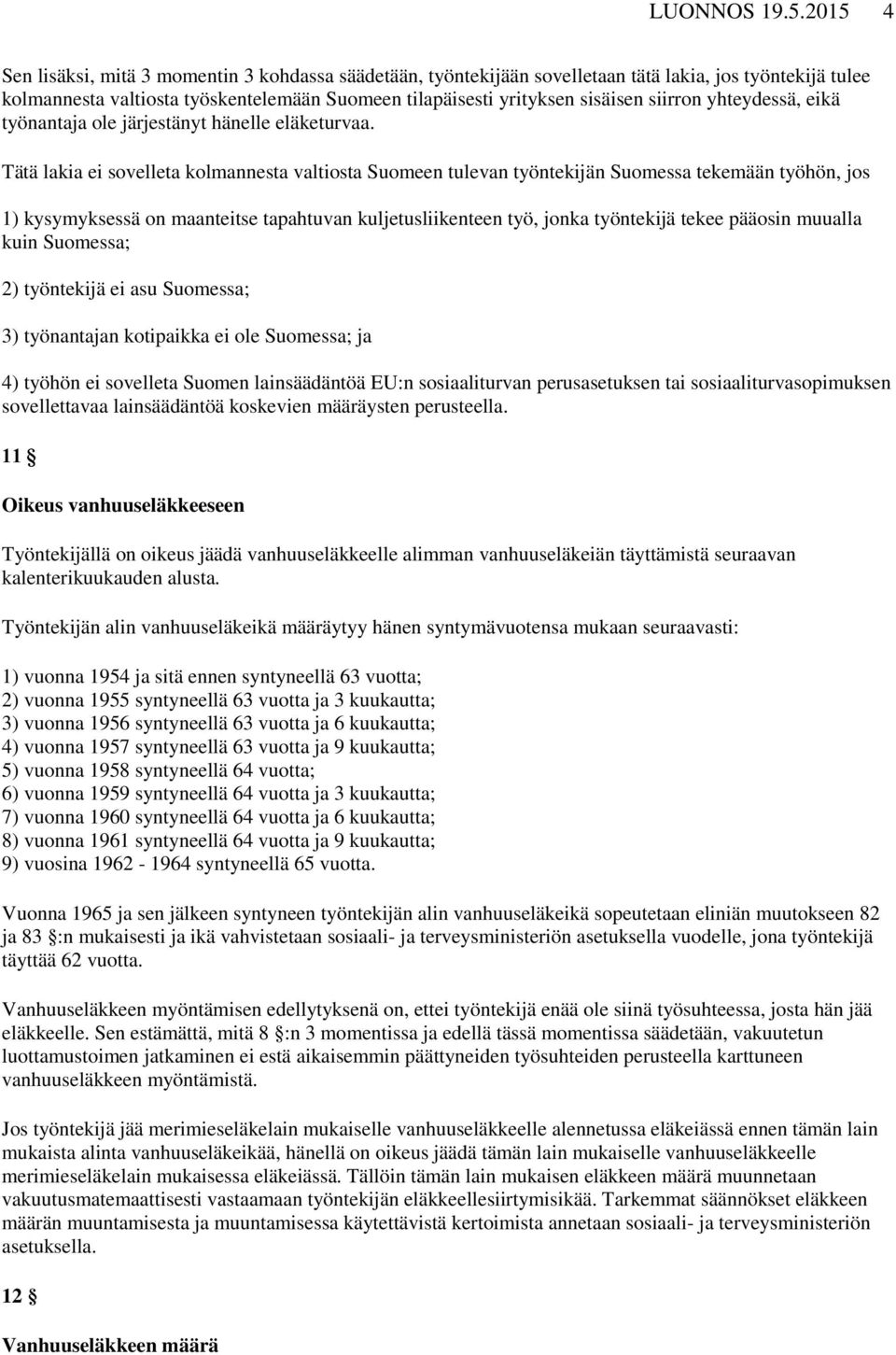 LUONNOS 19.5.2015 4

Sen lisäksi, mitä 3 momentin 3 kohdassa säädetään, työntekijään sovelletaan tätä lakia, jos työntekijä tulee kolmannesta valtiosta työskentelemään Suomeen tilapäisesti yrityksen sisäisen siirron yhteydessä, eikä työnantaja ole järjestänyt hänelle eläketurvaa.

Tätä lakia ei sovelleta kolmannesta valtiosta Suomeen tulevan työntekijän Suomessa tekemään työhön, jos

1) kysymyksessä on maanteitse tapahtuvan kuljetusliikenteen työ, jonka työntekijä tekee pääosin muualla kuin Suomessa;

2) työntekijä ei asu Suomessa;

3) työnantajan kotipaikka ei ole Suomessa; ja

4) työhön ei sovelleta Suomen lainsäädäntöä EU:n sosiaaliturvan perusasetuksen tai sosiaaliturvasopimuksen sovellettavaa lainsäädäntöä koskevien määräysten perusteella.

11 §

Oikeus vanhuuseläkkeeseen

Työntekijällä on oikeus jäädä vanhuuseläkkeelle alimman vanhuuseläkeiän täyttämistä seuraavan kalenterikuukauden alusta.

Työntekijän alin vanhuuseläkeikä määräytyy hänen syntymävuotensa mukaan seuraavasti:

1) vuonna 1954 ja sitä ennen syntyneellä 63 vuotta;
2) vuonna 1955 syntyneellä 63 vuotta ja 3 kuukautta;
3) vuonna 1956 syntyneellä 63 vuotta ja 6 kuukautta;
4) vuonna 1957 syntyneellä 63 vuotta ja 9 kuukautta;
5) vuonna 1958 syntyneellä 64 vuotta;
6) vuonna 1959 syntyneellä 64 vuotta ja 3 kuukautta;
7) vuonna 1960 syntyneellä 64 vuotta ja 6 kuukautta;
8) vuonna 1961 syntyneellä 64 vuotta ja 9 kuukautta;
9) vuosina 1962 - 1964 syntyneellä 65 vuotta.

Vuonna 1965 ja sen jälkeen syntyneen työntekijän alin vanhuuseläkeikä sopeutetaan eliniän muutokseen 82 ja 83 §:n mukaisesti ja ikä vahvistetaan sosiaali- ja terveysministeriön asetuksella vuodelle, jona työntekijä täyttää 62 vuotta.

Vanhuuseläkkeen myöntämisen edellytyksenä on, ettei työntekijä enää ole siinä työsuhteessa, josta hän jää eläkkeelle. Sen estämättä, mitä 8 §:n 3 momentissa ja edellä tässä momentissa säädetään, vakuutetun luottamustoimen jatkaminen ei estä aikaisemmin päättyneiden työsuhteiden perusteella karttuneen vanhuuseläkkeen myöntämistä.

Jos työntekijä jää merimieseläkelain mukaiselle vanhuuseläkkeelle alennetussa eläkeiässä ennen tämän lain mukaista alinta vanhuuseläkeikää, hänellä on oikeus jäädä tämän lain mukaiselle vanhuuseläkkeelle merimieseläkelain mukaisessa eläkeiässä. Tällöin tämän lain mukaisen eläkkeen määrä muunnetaan vakuutusmatemaattisesti vastaamaan työntekijän eläkkeellesiirtymisikää. Tarkemmat säännökset eläkkeen määrän muuntamisesta ja muuntamisessa käytettävistä kertoimista annetaan sosiaali- ja terveysministeriön asetuksella.

12 §

Vanhuuseläkkeen määrä